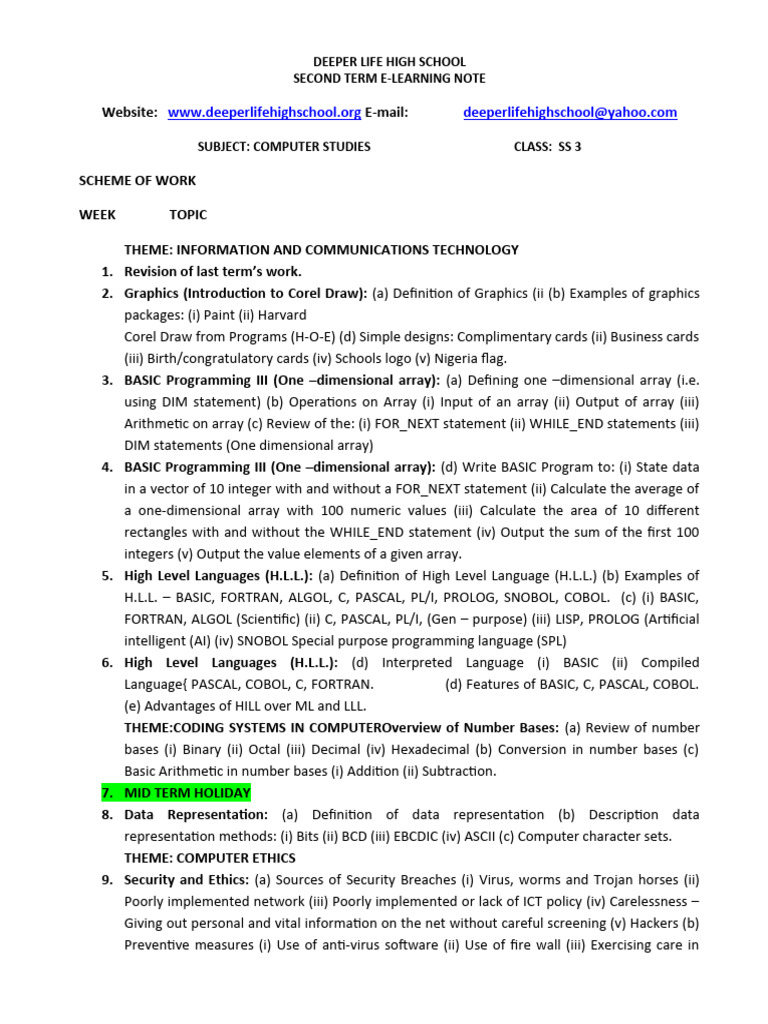 DEEPER LIFE HIGH SCHOOL
SECOND TERM E-LEARNING NOTE

Website: www.deeperlifehighschool.org E-mail: deeperlifehighschool@yahoo.com

SUBJECT: COMPUTER STUDIES CLASS: SS 3

SCHEME OF WORK

WEEK TOPIC

THEME: INFORMATION AND COMMUNICATIONS TECHNOLOGY
1. Revision of last term's work.
2. Graphics (Introduction to Corel Draw): (a) Definition of Graphics (ii (b) Examples of graphics packages: (i) Paint (ii) Harvard
Corel Draw from Programs (H-O-E) (d) Simple designs: Complimentary cards (ii) Business cards (iii) Birth/congratulatory cards (iv) Schools logo (v) Nigeria flag.
3. BASIC Programming III (One –dimensional array): (a) Defining one –dimensional array (i.e. using DIM statement) (b) Operations on Array (i) Input of an array (ii) Output of array (iii) Arithmetic on array (c) Review of the: (i) FOR_NEXT statement (ii) WHILE_END statements (iii) DIM statements (One dimensional array)
4. BASIC Programming III (One –dimensional array): (d) Write BASIC Program to: (i) State data in a vector of 10 integer with and without a FOR_NEXT statement (ii) Calculate the average of a one-dimensional array with 100 numeric values (iii) Calculate the area of 10 different rectangles with and without the WHILE_END statement (iv) Output the sum of the first 100 integers (v) Output the value elements of a given array.
5. High Level Languages (H.L.L.): (a) Definition of High Level Language (H.L.L.) (b) Examples of H.L.L. – BASIC, FORTRAN, ALGOL, C, PASCAL, PL/I, PROLOG, SNOBOL, COBOL. (c) (i) BASIC, FORTRAN, ALGOL (Scientific) (ii) C, PASCAL, PL/I, (Gen – purpose) (iii) LISP, PROLOG (Artificial intelligent (AI) (iv) SNOBOL Special purpose programming language (SPL)
6. High Level Languages (H.L.L.): (d) Interpreted Language (i) BASIC (ii) Compiled Language{ PASCAL, COBOL, C, FORTRAN. (d) Features of BASIC, C, PASCAL, COBOL. (e) Advantages of HILL over ML and LLL.
THEME:CODING SYSTEMS IN COMPUTEROverview of Number Bases: (a) Review of number bases (i) Binary (ii) Octal (iii) Decimal (iv) Hexadecimal (b) Conversion in number bases (c) Basic Arithmetic in number bases (i) Addition (ii) Subtraction.
7. MID TERM HOLIDAY
8. Data Representation: (a) Definition of data representation (b) Description data representation methods: (i) Bits (ii) BCD (iii) EBCDIC (iv) ASCII (c) Computer character sets.
THEME: COMPUTER ETHICS
9. Security and Ethics: (a) Sources of Security Breaches (i) Virus, worms and Trojan horses (ii) Poorly implemented network (iii) Poorly implemented or lack of ICT policy (iv) Carelessness – Giving out personal and vital information on the net without careful screening (v) Hackers (b) Preventive measures (i) Use of anti-virus software (ii) Use of fire wall (iii) Exercising care in